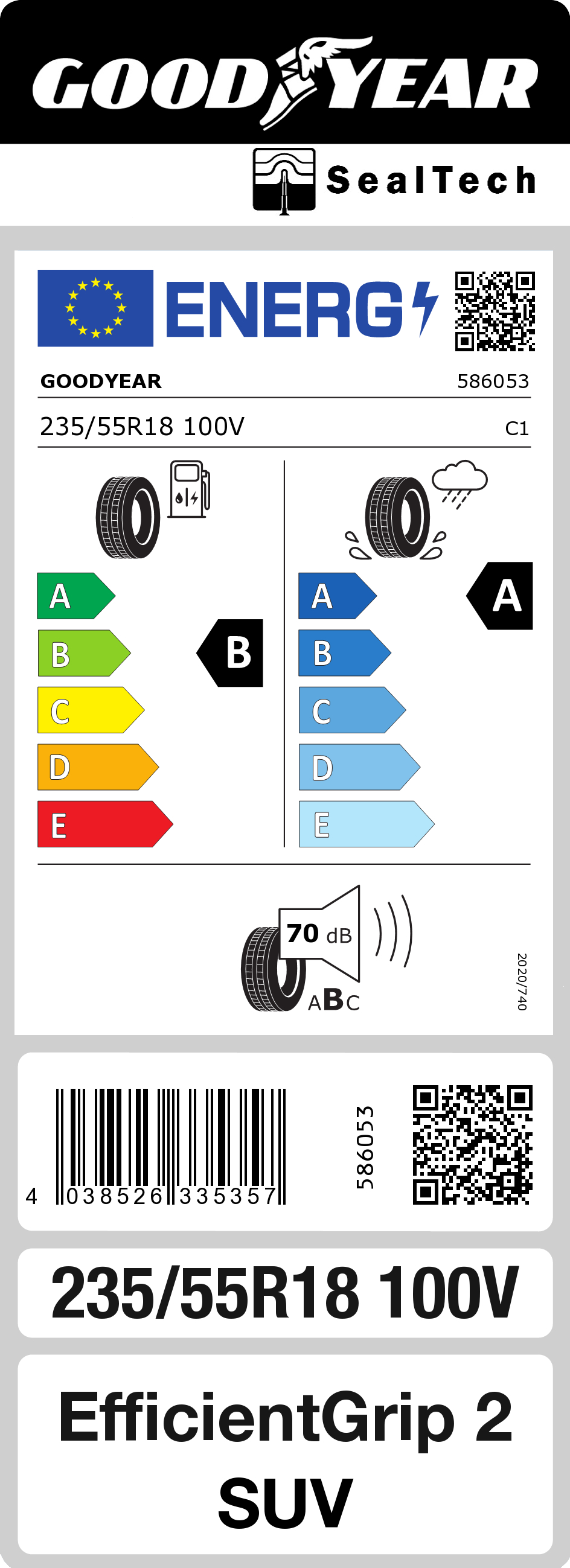 GOODYEAR

SealTech

ENERG

GOODYEAR 586053

235/55R18 100V C1

A
B
C
D
E

B

A
B
C
D
E

A

70 dB

ABC

2020/740

4 038526 335357

586053

235/55R18 100V

EfficientGrip 2 SUV